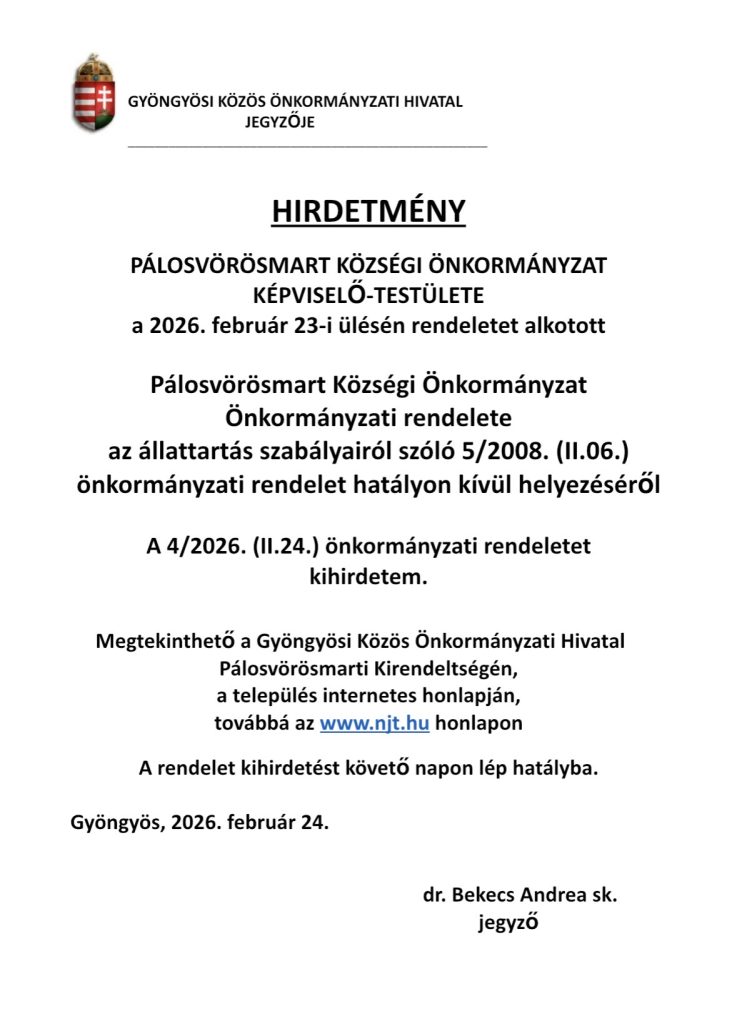 GYÖNGYÖSI KÖZÖS ÖNKORMÁNYZATI HIVATAL
JEGYZŐJE

HIRDETMÉNY

PÁLOSVÖRÖSMART KÖZSÉGI ÖNKORMÁNYZAT
KÉPVISELŐ-TESTÜLETE
a 2026. február 23-i ülésén rendeletet alkotott

Pálosvörösmart Községi Önkormányzat
Önkormányzati rendelete
az állattartás szabályairól szóló 5/2008. (II.06.)
önkormányzati rendelet hatályon kívül helyezéséről

A 4/2026. (II.24.) önkormányzati rendeletet
kihirdetem.

Megtekinthető a Gyöngyösi Közös Önkormányzati Hivatal
Pálosvörösmarti Kirendeltségén,
a település internetes honlapján,
továbbá az www.njt.hu honlapon

A rendelet kihirdetést követő napon lép hatályba.

Gyöngyös, 2026. február 24.

dr. Bekecs Andrea sk.
jegyző